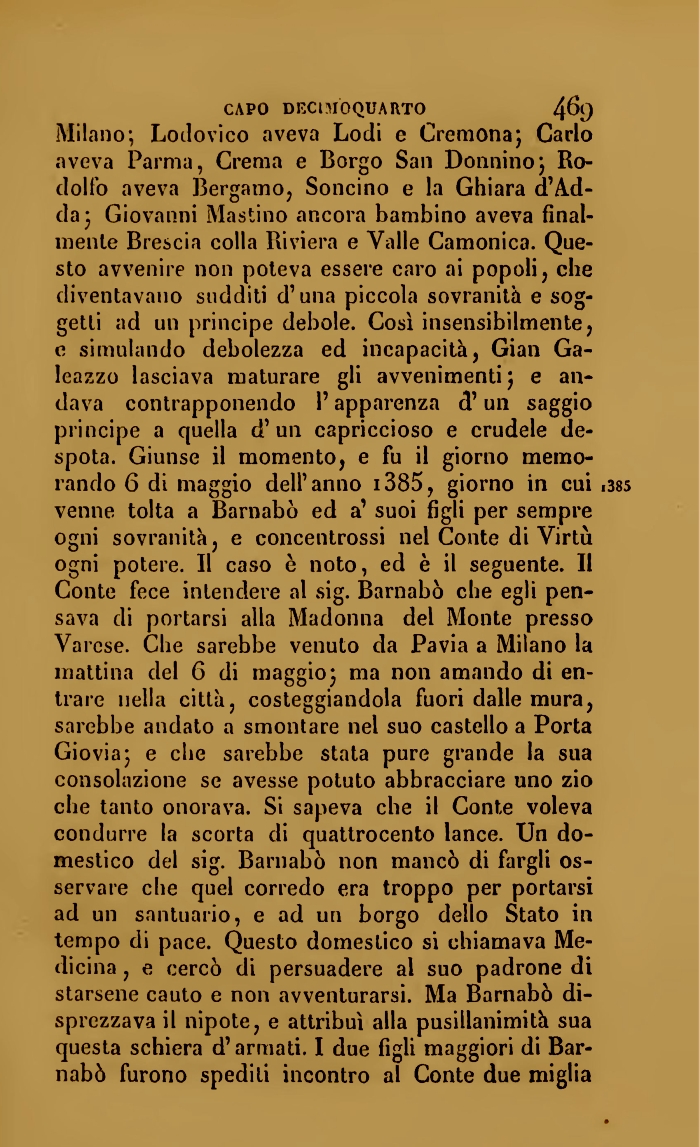 CAPO DECIMOQUARTO 469

Milano; Lodovico aveva Lodi e Cremona; Carlo aveva Parma, Crema e Borgo San Donnino; Rodolfo aveva Bergamo, Soncino e la Ghiara d'Adda; Giovanni Mastino ancora bambino aveva finalmente Brescia colla Riviera e Valle Camonica. Questo avvenire non poteva essere caro ai popoli, che diventavano sudditi d'una piccola sovranità e soggetti ad un principe debole. Così insensibilmente, e simulando debolezza ed incapacità, Gian Galeazzo lasciava maturare gli avvenimenti; e andava contrapponendo l'apparenza d'un saggio principe a quella d'un capriccioso e crudele despota. Giunse il momento, e fu il giorno memorando 6 di maggio dell'anno 1385, giorno in cui venne tolta a Barnabò ed a' suoi figli per sempre ogni sovranità, e concentrossi nel Conte di Virtù ogni potere. Il caso è noto, ed è il seguente. Il Conte fece intendere al sig. Barnabò che egli pensava di portarsi alla Madonna del Monte presso Varese. Che sarebbe venuto da Pavia a Milano la mattina del 6 di maggio; ma non amando di entrare nella città, costeggiandola fuori dalle mura, sarebbe andato a smontare nel suo castello a Porta Giovia; e che sarebbe stata pure grande la sua consolazione se avesse potuto abbracciare uno zio che tanto onorava. Si sapeva che il Conte voleva condurre la scorta di quattrocento lance. Un domestico del sig. Barnabò non mancò di fargli osservare che quel corredo era troppo per portarsi ad un santuario, e ad un borgo dello Stato in tempo di pace. Questo domestico si chiamava Medicina, e cercò di persuadere al suo padrone di starsene cauto e non avventurarsi. Ma Barnabò disprezzava il nipote, e attribuì alla pusillanimità sua questa schiera d'armati. I due figli maggiori di Barnabò furono spediti incontro al Conte due miglia

1385